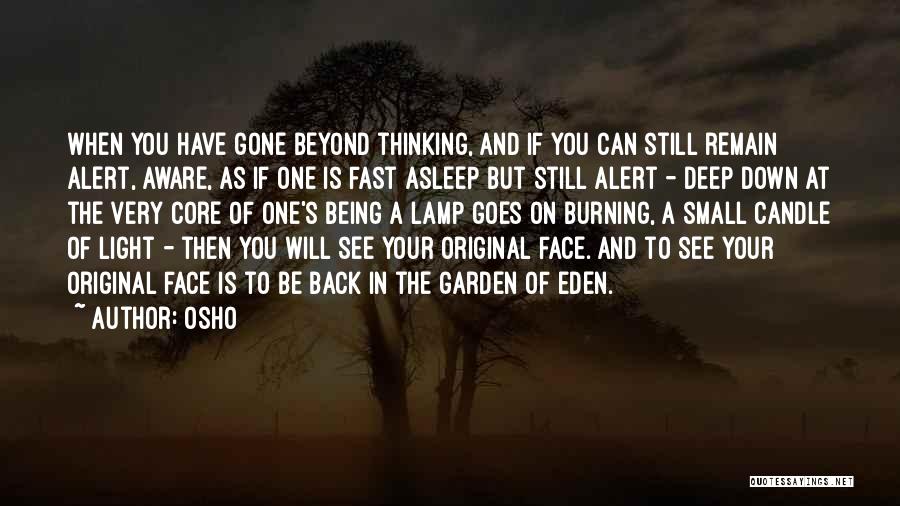 WHEN YOU HAVE GONE BEYOND THINKING, AND IF YOU CAN STILL REMAIN ALERT, AWARE, AS IF ONE IS FAST ASLEEP BUT STILL ALERT - DEEP DOWN AT THE VERY CORE OF ONE'S BEING A LAMP GOES ON BURNING, A SMALL CANDLE OF LIGHT - THEN YOU WILL SEE YOUR ORIGINAL FACE. AND TO SEE YOUR ORIGINAL FACE IS TO BE BACK IN THE GARDEN OF EDEN.

~ AUTHOR: OSHO

QUOTESSAYINGS.NET